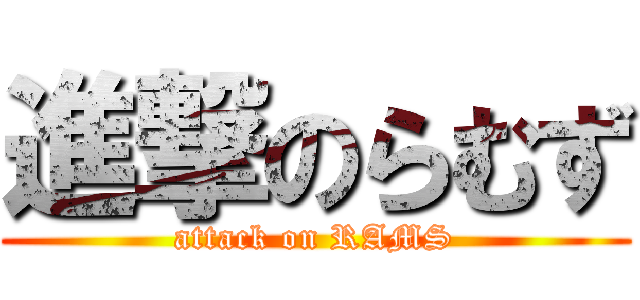 進撃のらむず
attack on RAMS